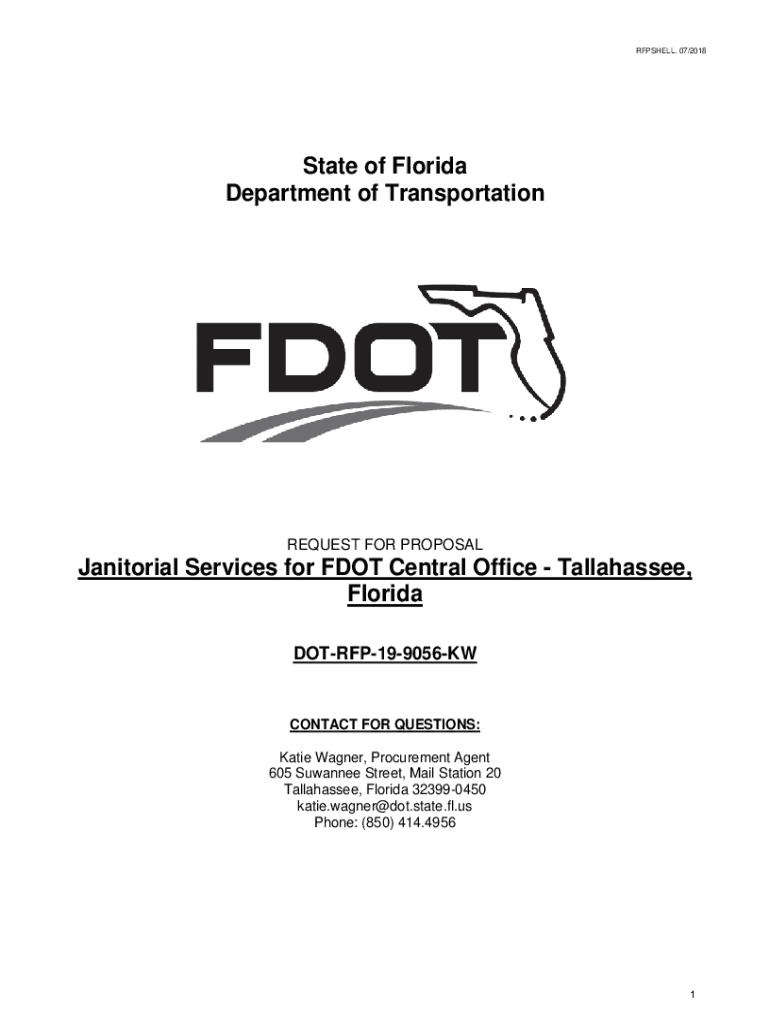 RFPSHELL. 07/2018

State of Florida
Department of Transportation

FDOT

REQUEST FOR PROPOSAL

Janitorial Services for FDOT Central Office - Tallahassee, Florida

DOT-RFP-19-9056-KW

CONTACT FOR QUESTIONS:

Katie Wagner, Procurement Agent
605 Suwannee Street, Mail Station 20
Tallahassee, Florida 32399-0450
katie.wagner@dot.state.fl.us
Phone: (850) 414.4956

1